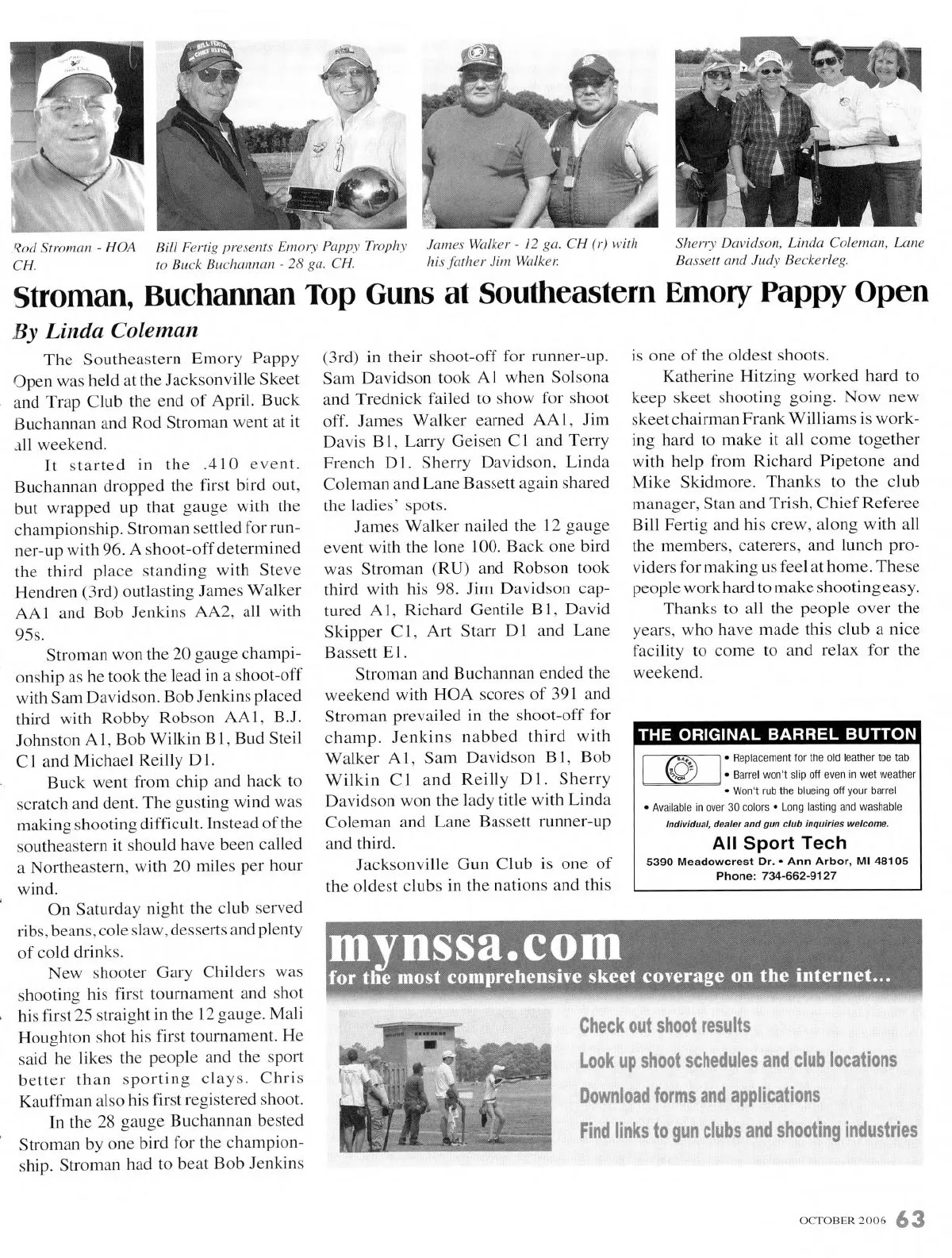 Rod Stroman - HOA CH.

Bill Fertig presents Emory Pappy Trophy to Buck Buchannan - 28 ga. CH.

James Walker - 12 ga. CH (r) with his father Jim Walker.

Sherry Davidson, Linda Coleman, Lane Bassett and Judy Beckerleg.

Stroman, Buchannan Top Guns at Southeastern Emory Pappy Open

By Linda Coleman

The Southeastern Emory Pappy Open was held at the Jacksonville Skeet and Trap Club the end of April. Buck Buchannan and Rod Stroman went at it all weekend.

It started in the .410 event. Buchannan dropped the first bird out, but wrapped up that gauge with the championship. Stroman settled for runner-up with 96. A shoot-off determined the third place standing with Steve Hendren (3rd) outlasting James Walker AA1 and Bob Jenkins AA2, all with 95s.

Stroman won the 20 gauge championship as he took the lead in a shoot-off with Sam Davidson. Bob Jenkins placed third with Robby Robson AA1, B.J. Johnston A1, Bob Wilkin B1, Bud Steil C1 and Michael Reilly D1.

Buck went from chip and hack to scratch and dent. The gusting wind was making shooting difficult. Instead of the southeastern it should have been called a Northeastern, with 20 miles per hour wind.

On Saturday night the club served ribs, beans, cole slaw, desserts and plenty of cold drinks.

New shooter Gary Childers was shooting his first tournament and shot his first 25 straight in the 12 gauge. Mali Houghton shot his first tournament. He said he likes the people and the sport better than sporting clays. Chris Kauffman also his first registered shoot.

In the 28 gauge Buchannan bested Stroman by one bird for the championship. Stroman had to beat Bob Jenkins (3rd) in their shoot-off for runner-up. Sam Davidson took A1 when Solsona and Trednick failed to show for shoot off. James Walker earned AA1, Jim Davis B1, Larry Geisen C1 and Terry French D1. Sherry Davidson, Linda Coleman and Lane Bassett again shared the ladies' spots.

James Walker nailed the 12 gauge event with the lone 100. Back one bird was Stroman (RU) and Robson took third with his 98. Jim Davidson captured A1, Richard Gentile B1, David Skipper C1, Art Starr D1 and Lane Bassett E1.

Stroman and Buchannan ended the weekend with HOA scores of 391 and Stroman prevailed in the shoot-off for champ. Jenkins nabbed third with Walker A1, Sam Davidson B1, Bob Wilkin C1 and Reilly D1. Sherry Davidson won the lady title with Linda Coleman and Lane Bassett runner-up and third.

Jacksonville Gun Club is one of the oldest clubs in the nations and this is one of the oldest shoots.

Katherine Hitzing worked hard to keep skeet shooting going. Now new skeet chairman Frank Williams is working hard to make it all come together with help from Richard Pipetone and Mike Skidmore. Thanks to the club manager, Stan and Trish, Chief Referee Bill Fertig and his crew, along with all the members, caterers, and lunch providers for making us feel at home. These people work hard to make shooting easy.

Thanks to all the people over the years, who have made this club a nice facility to come to and relax for the weekend.

THE ORIGINAL BARREL BUTTON
BARREL BUTTON
• Replacement for the old leather toe tab
• Barrel won't slip off even in wet weather
• Won't rub the blueing off your barrel
• Available in over 30 colors • Long lasting and washable
Individual, dealer and gun club inquiries welcome.
All Sport Tech
5390 Meadowcrest Dr. • Ann Arbor, MI 48105
Phone: 734-662-9127

mynssa.com
for the most comprehensive skeet coverage on the internet...
Check out shoot results
Look up shoot schedules and club locations
Download forms and applications
Find links to gun clubs and shooting industries

OCTOBER 2006 63